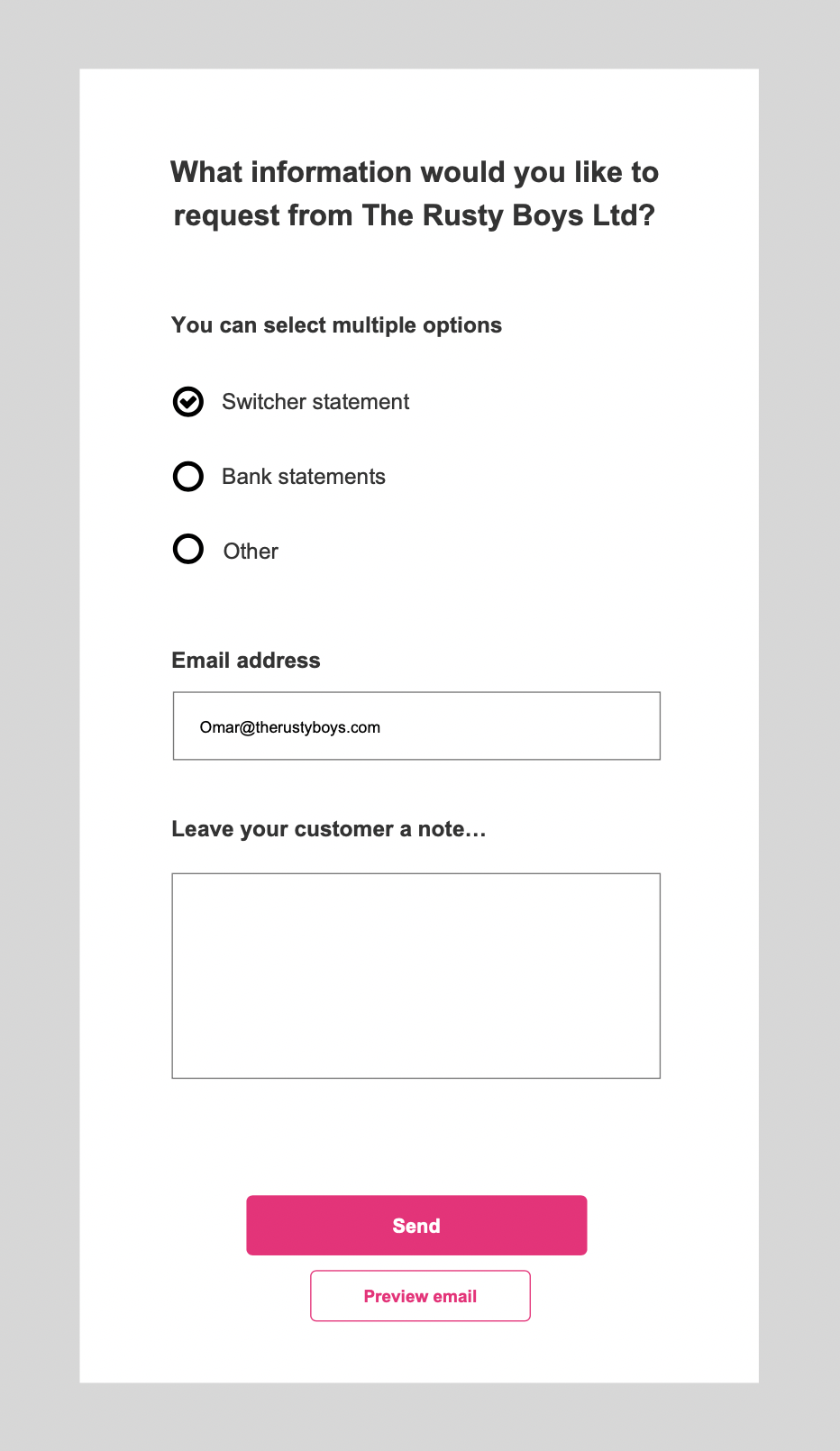 What information would you like to request from The Rusty Boys Ltd?

You can select multiple options

Switcher statement

Bank statements

Other

Email address

Omar@therustyboys.com

Leave your customer a note…

Send

Preview email